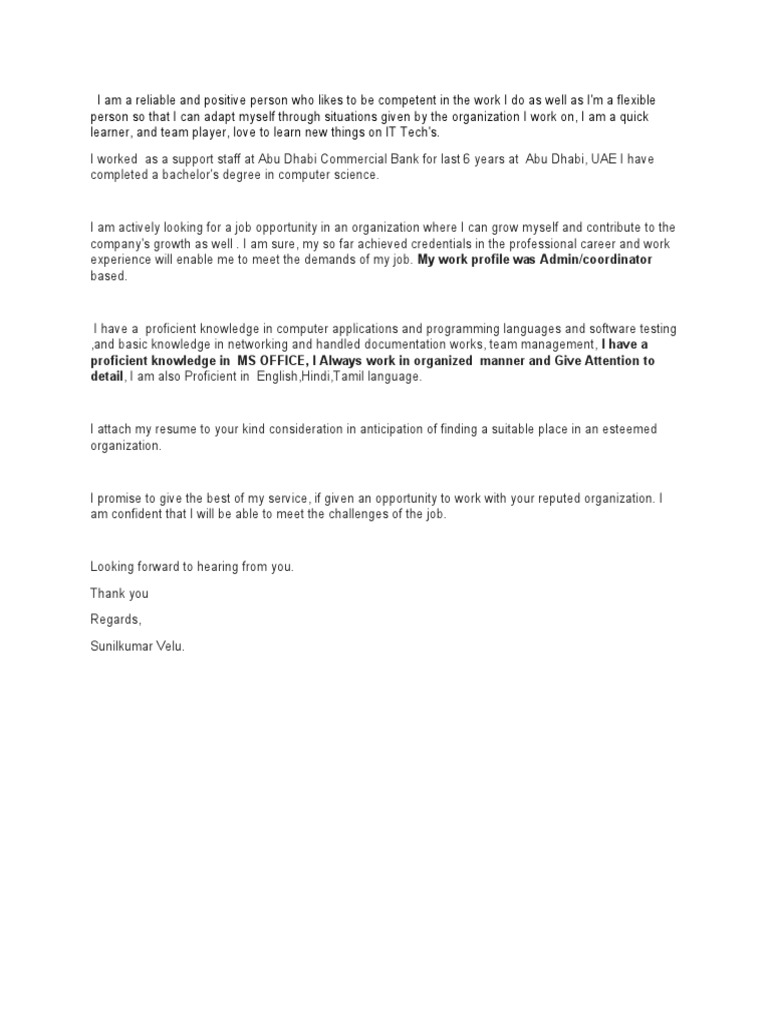 I am a reliable and positive person who likes to be competent in the work I do as well as I'm a flexible person so that I can adapt myself through situations given by the organization I work on, I am a quick learner, and team player, love to learn new things on IT Tech's.

I worked as a support staff at Abu Dhabi Commercial Bank for last 6 years at Abu Dhabi, UAE I have completed a bachelor's degree in computer science.

I am actively looking for a job opportunity in an organization where I can grow myself and contribute to the company's growth as well . I am sure, my so far achieved credentials in the professional career and work experience will enable me to meet the demands of my job. My work profile was Admin/coordinator based.

I have a proficient knowledge in computer applications and programming languages and software testing ,and basic knowledge in networking and handled documentation works, team management, I have a proficient knowledge in MS OFFICE, I Always work in organized manner and Give Attention to detail, I am also Proficient in English,Hindi,Tamil language.

I attach my resume to your kind consideration in anticipation of finding a suitable place in an esteemed organization.

I promise to give the best of my service, if given an opportunity to work with your reputed organization. I am confident that I will be able to meet the challenges of the job.

Looking forward to hearing from you.

Thank you

Regards,

Sunilkumar Velu.